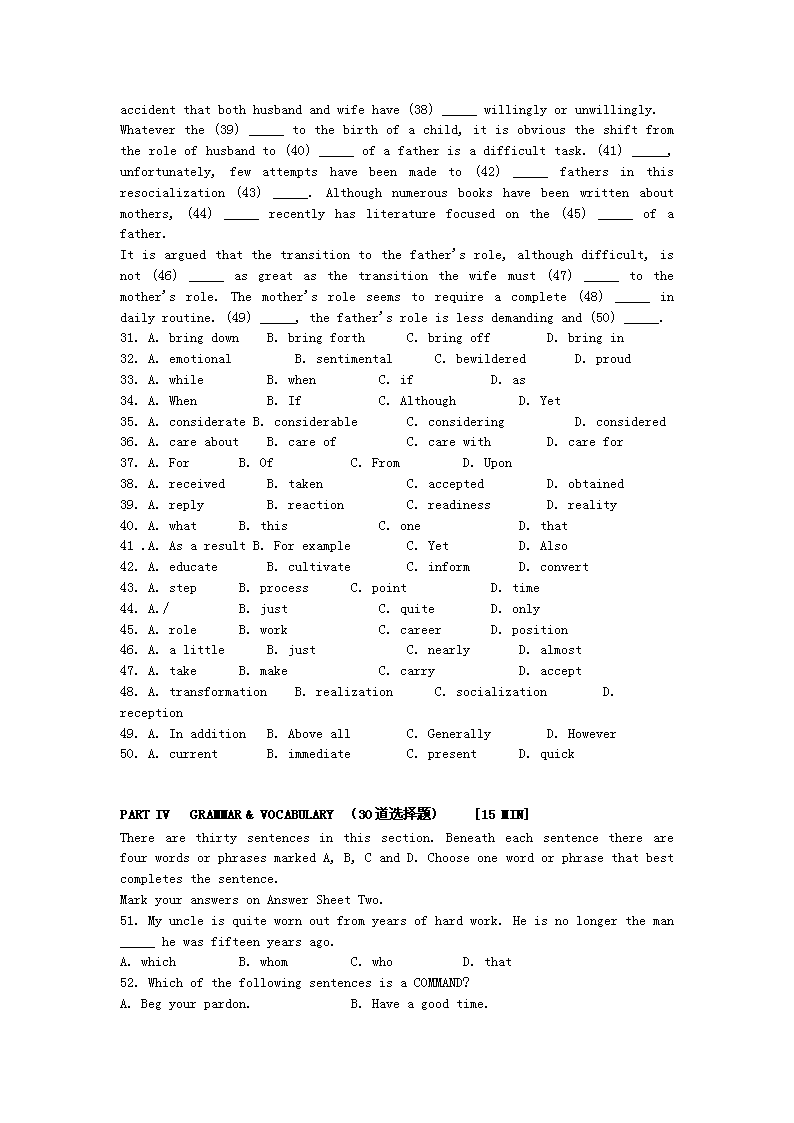 accident that both husband and wife have (38) _____ willingly or unwillingly. Whatever the (39) _____ to the birth of a child, it is obvious the shift from the role of husband to (40) _____ of a father is a difficult task. (41) _____, unfortunately, few attempts have been made to (42) _____ fathers in this resocialization (43) _____. Although numerous books have been written about mothers, (44) _____ recently has literature focused on the (45) _____ of a father.

It is argued that the transition to the father's role, although difficult, is not (46) _____ as great as the transition the wife must (47) _____ to the mother's role. The mother's role seems to require a complete (48) _____ in daily routine. (49) _____, the father's role is less demanding and (50) _____.

31. A. bring down B. bring forth C. bring off D. bring in
32. A. emotional B. sentimental C. bewildered D. proud
33. A. while B. when C. if D. as
34. A. When B. If C. Although D. Yet
35. A. considerate B. considerable C. considering D. considered
36. A. care about B. care of C. care with D. care for
37. A. For B. Of C. From D. Upon
38. A. received B. taken C. accepted D. obtained
39. A. reply B. reaction C. readiness D. reality
40. A. what B. this C. one D. that
41 .A. As a result B. For example C. Yet D. Also
42. A. educate B. cultivate C. inform D. convert
43. A. step B. process C. point D. time
44. A./ B. just C. quite D. only
45. A. role B. work C. career D. position
46. A. a little B. just C. nearly D. almost
47. A. take B. make C. carry D. accept
48. A. transformation B. realization C. socialization D. reception
49. A. In addition B. Above all C. Generally D. However
50. A. current B. immediate C. present D. quick

PART IV GRAMMAR & VOCABULARY (30道选择题) [15 MIN]

There are thirty sentences in this section. Beneath each sentence there are four words or phrases marked A, B, C and D. Choose one word or phrase that best completes the sentence.

Mark your answers on Answer Sheet Two.

51. My uncle is quite worn out from years of hard work. He is no longer the man _____ he was fifteen years ago.
A. which B. whom C. who D. that
52. Which of the following sentences is a COMMAND?
A. Beg your pardon. B. Have a good time.